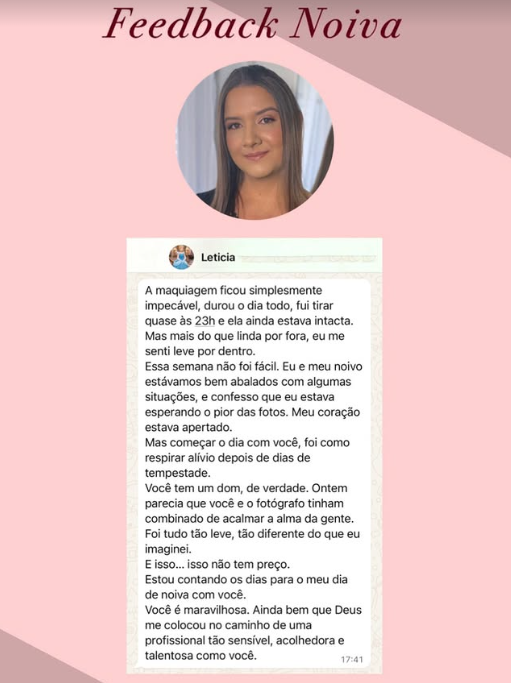 Feedback Noiva

Leticia

A maquiagem ficou simplesmente impecável, durou o dia todo, fui tirar quase às 23h e ela ainda estava intacta.
Mas mais do que linda por fora, eu me senti leve por dentro.
Essa semana não foi fácil. Eu e meu noivo estávamos bem abalados com algumas situações, e confesso que eu estava esperando o pior das fotos. Meu coração estava apertado.
Mas começar o dia com você, foi como respirar alívio depois de dias de tempestade.
Você tem um dom, de verdade. Ontem parecia que você e o fotógrafo tinham combinado de acalmar a alma da gente.
Foi tudo tão leve, tão diferente do que eu imaginei.
E isso... isso não tem preço.
Estou contando os dias para o meu dia de noiva com você.
Você é maravilhosa. Ainda bem que Deus me colocou no caminho de uma profissional tão sensível, acolhedora e talentosa como você.
17:41